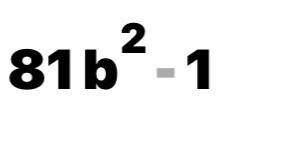 $81b^2 - 1$